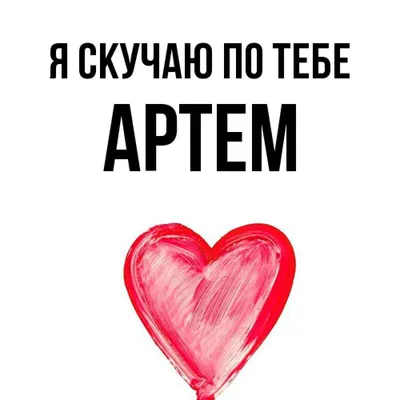 Я СКУЧАЮ ПО ТЕБЕ
АРТЕМ